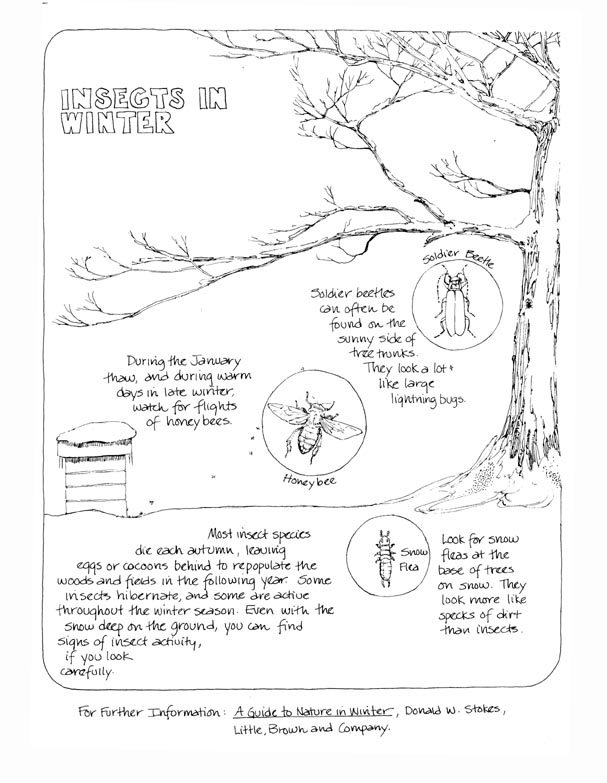 INSECTS IN WINTER

Soldier Beetle

Soldier beetles can often be found on the sunny side of tree trunks. They look a lot like large lightning bugs.

During the January thaw, and during warm days in late winter, watch for flights of honey bees.

Honey bee

Most insect species die each autumn, leaving eggs or cocoons behind to repopulate the woods and fields in the following year. Some insects hibernate, and some are active throughout the winter season. Even with the snow deep on the ground, you can find signs of insect activity, if you look carefully.

Snow Flea

Look for snow fleas at the base of trees on snow. They look more like specks of dirt than insects.

For Further Information: A Guide to Nature in Winter, Donald W. Stokes, Little, Brown and Company.